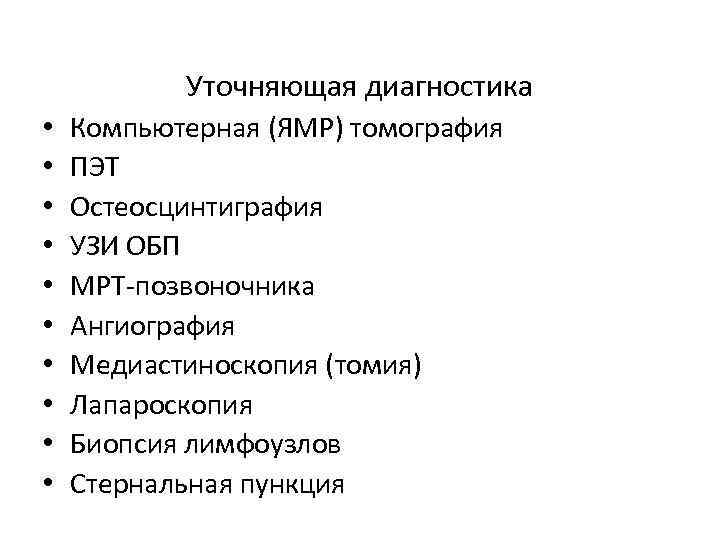 Уточняющая диагностика

• Компьютерная (ЯМР) томография
• ПЭТ
• Остеосцинтиграфия
• УЗИ ОБП
• МРТ-позвоночника
• Ангиография
• Медиастиноскопия (томия)
• Лапароскопия
• Биопсия лимфоузлов
• Стернальная пункция